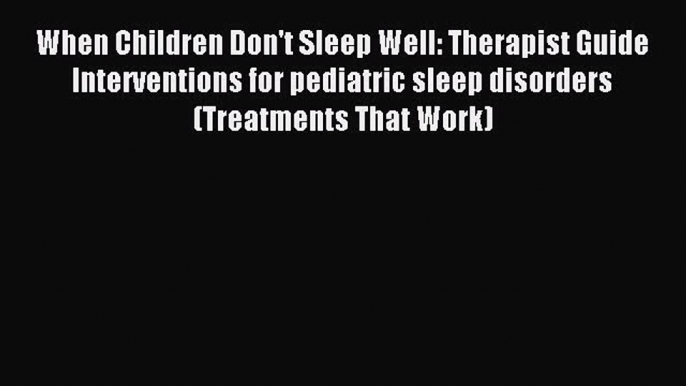 When Children Don't Sleep Well: Therapist Guide Interventions for pediatric sleep disorders (Treatments That Work)